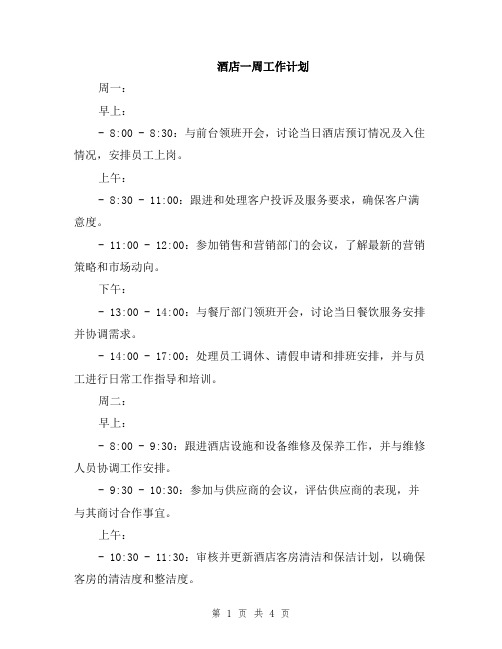 酒店一周工作计划

周一：

早上：

- 8:00 - 8:30：与前台领班开会，讨论当日酒店预订情况及入住情况，安排员工上岗。

上午：

- 8:30 - 11:00：跟进和处理客户投诉及服务要求，确保客户满意度。

- 11:00 - 12:00：参加销售和营销部门的会议，了解最新的营销策略和市场动向。

下午：

- 13:00 - 14:00：与餐厅部门领班开会，讨论当日餐饮服务安排并协调需求。

- 14:00 - 17:00：处理员工调休、请假申请和排班安排，并与员工进行日常工作指导和培训。

周二：

早上：

- 8:00 - 9:30：跟进酒店设施和设备维修及保养工作，并与维修人员协调工作安排。

- 9:30 - 10:30：参加与供应商的会议，评估供应商的表现，并与其商讨合作事宜。

上午：

- 10:30 - 11:30：审核并更新酒店客房清洁和保洁计划，以确保客房的清洁度和整洁度。

第 1 页 共 4 页